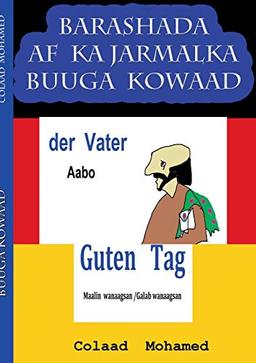 COLAAD MOHAMED

BUUGA KOWAAD

BARASHADA
AF KA JARMALKA
BUUGA KOWAAD

der Vater

Aabo

Guten Tag

Maalin wanaagsan /Galab wanaagsan

Colaad Mohamed